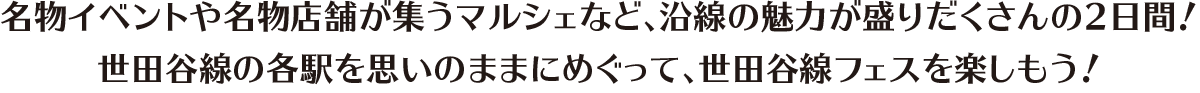 名物イベントや名物店舗が集うマルシェなど、沿線の魅力が盛りだくさんの2日間！
世田谷線の各駅を思いのままにめぐって、世田谷線フェスを楽しもう！